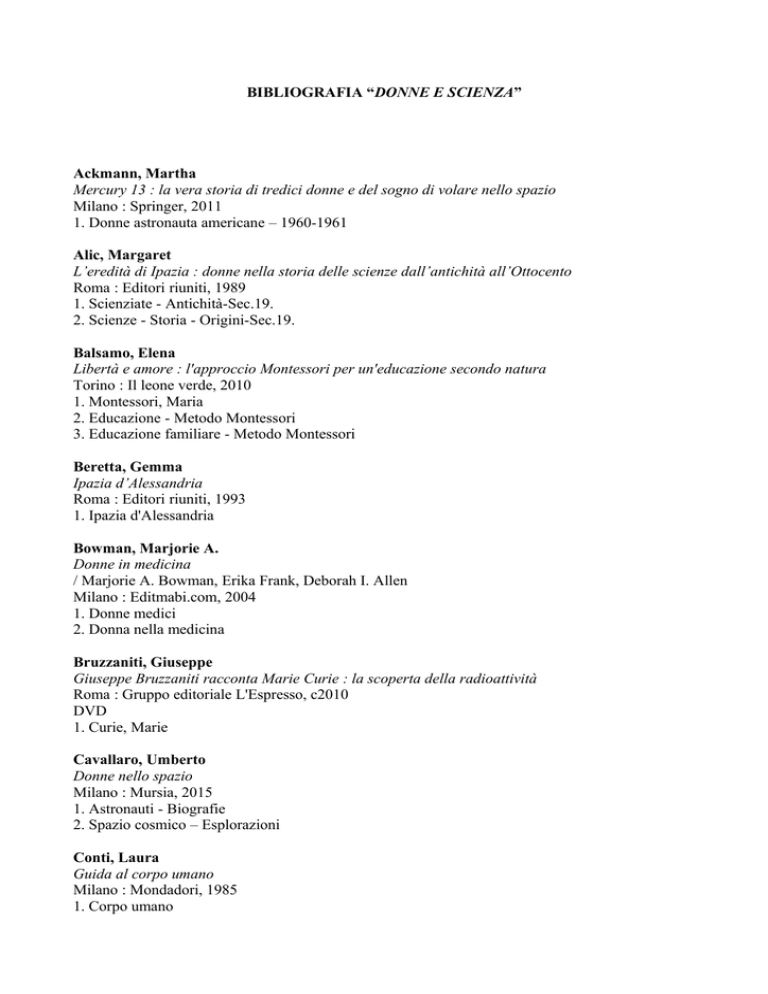 BIBLIOGRAFIA “DONNE E SCIENZA”

Ackmann, Martha
Mercury 13 : la vera storia di tredici donne e del sogno di volare nello spazio
Milano : Springer, 2011
1. Donne astronauta americane – 1960-1961

Alic, Margaret
L’eredità di Ipazia : donne nella storia delle scienze dall’antichità all’Ottocento
Roma : Editori riuniti, 1989
1. Scienziate - Antichità-Sec.19.
2. Scienze - Storia - Origini-Sec.19.

Balsamo, Elena
Libertà e amore : l'approccio Montessori per un'educazione secondo natura
Torino : Il leone verde, 2010
1. Montessori, Maria
2. Educazione - Metodo Montessori
3. Educazione familiare - Metodo Montessori

Beretta, Gemma
Ipazia d’Alessandria
Roma : Editori riuniti, 1993
1. Ipazia d'Alessandria

Bowman, Marjorie A.
Donne in medicina
/ Marjorie A. Bowman, Erika Frank, Deborah I. Allen
Milano : Editmabi.com, 2004
1. Donne medici
2. Donna nella medicina

Bruzzaniti, Giuseppe
Giuseppe Bruzzaniti racconta Marie Curie : la scoperta della radioattività
Roma : Gruppo editoriale L'Espresso, c2010
DVD
1. Curie, Marie

Cavallaro, Umberto
Donne nello spazio
Milano : Mursia, 2015
1. Astronauti - Biografie
2. Spazio cosmico – Esplorazioni

Conti, Laura
Guida al corpo umano
Milano : Mondadori, 1985
1. Corpo umano